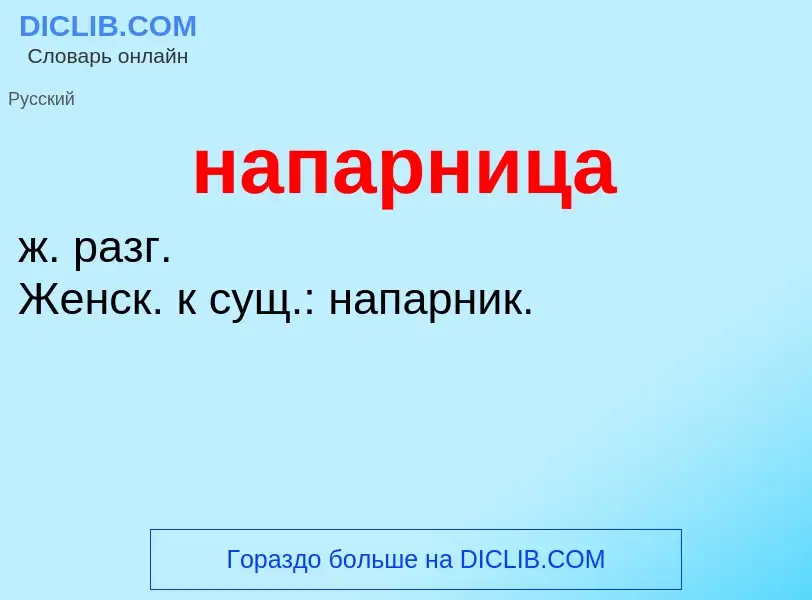 DICLIB.COM
Словарь онлайн

Русский

напарница

ж. разг.
Женск. к сущ.: напарник.

Гораздо больше на DICLIB.COM